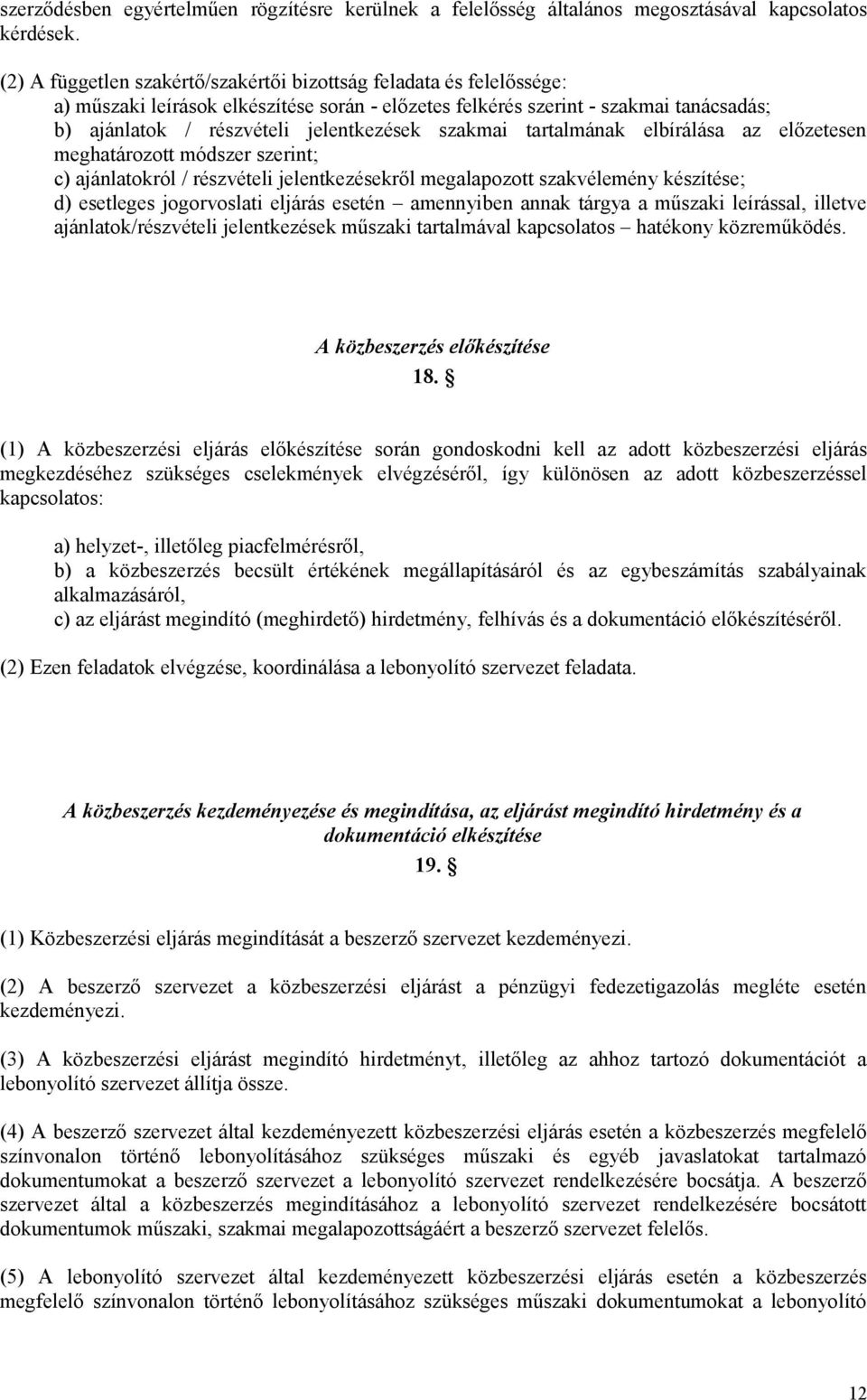 szerződésben egyértelműen rögzítésre kerülnek a felelősség általános megosztásával kapcsolatos kérdések.

(2) A független szakértő/szakértői bizottság feladata és felelőssége:
a) műszaki leírások elkészítése során - előzetes felkérés szerint - szakmai tanácsadás;
b) ajánlatok / részvételi jelentkezések szakmai tartalmának elbírálása az előzetesen meghatározott módszer szerint;
c) ajánlatokról / részvételi jelentkezésekről megalapozott szakvélemény készítése;
d) esetleges jogorvoslati eljárás esetén – amennyiben annak tárgya a műszaki leírással, illetve ajánlatok/részvételi jelentkezések műszaki tartalmával kapcsolatos – hatékony közreműködés.

A közbeszerzés előkészítése
18. §

(1) A közbeszerzési eljárás előkészítése során gondoskodni kell az adott közbeszerzési eljárás megkezdéséhez szükséges cselekmények elvégzéséről, így különösen az adott közbeszerzéssel kapcsolatos:

a) helyzet-, illetőleg piacfelmérésről,
b) a közbeszerzés becsült értékének megállapításáról és az egybeszámítás szabályainak alkalmazásáról,
c) az eljárást megindító (meghirdető) hirdetmény, felhívás és a dokumentáció előkészítéséről.

(2) Ezen feladatok elvégzése, koordinálása a lebonyolító szervezet feladata.

A közbeszerzés kezdeményezése és megindítása, az eljárást megindító hirdetmény és a dokumentáció elkészítése
19. §

(1) Közbeszerzési eljárás megindítását a beszerző szervezet kezdeményezi.

(2) A beszerző szervezet a közbeszerzési eljárást a pénzügyi fedezetigazolás megléte esetén kezdeményezi.

(3) A közbeszerzési eljárást megindító hirdetményt, illetőleg az ahhoz tartozó dokumentációt a lebonyolító szervezet állítja össze.

(4) A beszerző szervezet által kezdeményezett közbeszerzési eljárás esetén a közbeszerzés megfelelő színvonalon történő lebonyolításához szükséges műszaki és egyéb javaslatokat tartalmazó dokumentumokat a beszerző szervezet a lebonyolító szervezet rendelkezésére bocsátja. A beszerző szervezet által a közbeszerzés megindításához a lebonyolító szervezet rendelkezésére bocsátott dokumentumok műszaki, szakmai megalapozottságáért a beszerző szervezet felelős.

(5) A lebonyolító szervezet által kezdeményezett közbeszerzési eljárás esetén a közbeszerzés megfelelő színvonalon történő lebonyolításához szükséges műszaki dokumentumokat a lebonyolító

12